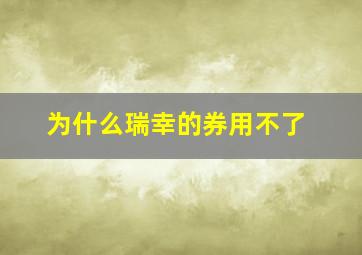 为什么瑞幸的券用不了